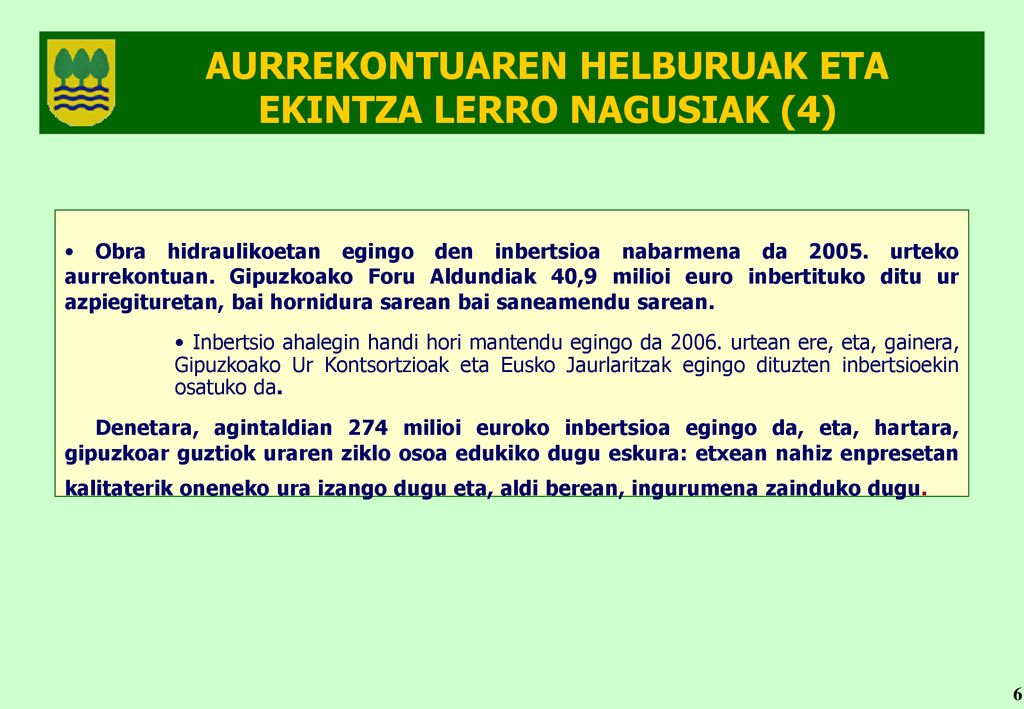 AURREKONTUAREN HELBURUAK ETA EKINTZA LERRO NAGUSIAK (4)

• Obra hidraulikoetan egingo den inbertsioa nabarmena da 2005. urteko aurrekontuan. Gipuzkoako Foru Aldundiak 40,9 milioi euro inbertituko ditu ur azpiegituretan, bai hornidura sarean bai saneamendu sarean.

• Inbertsio ahalegin handi hori mantendu egingo da 2006. urtean ere, eta, gainera, Gipuzkoako Ur Kontsortzioak eta Eusko Jaurlaritzak egingo dituzten inbertsioekin osatuko da.

Denetara, agintaldian 274 milioi euroko inbertsioa egingo da, eta, hartara, gipuzkoar guztiok uraren ziklo osoa edukiko dugu eskura: etxean nahiz enpresetan kalitaterik oneneko ura izango dugu eta, aldi berean, ingurumena zainduko dugu.

6